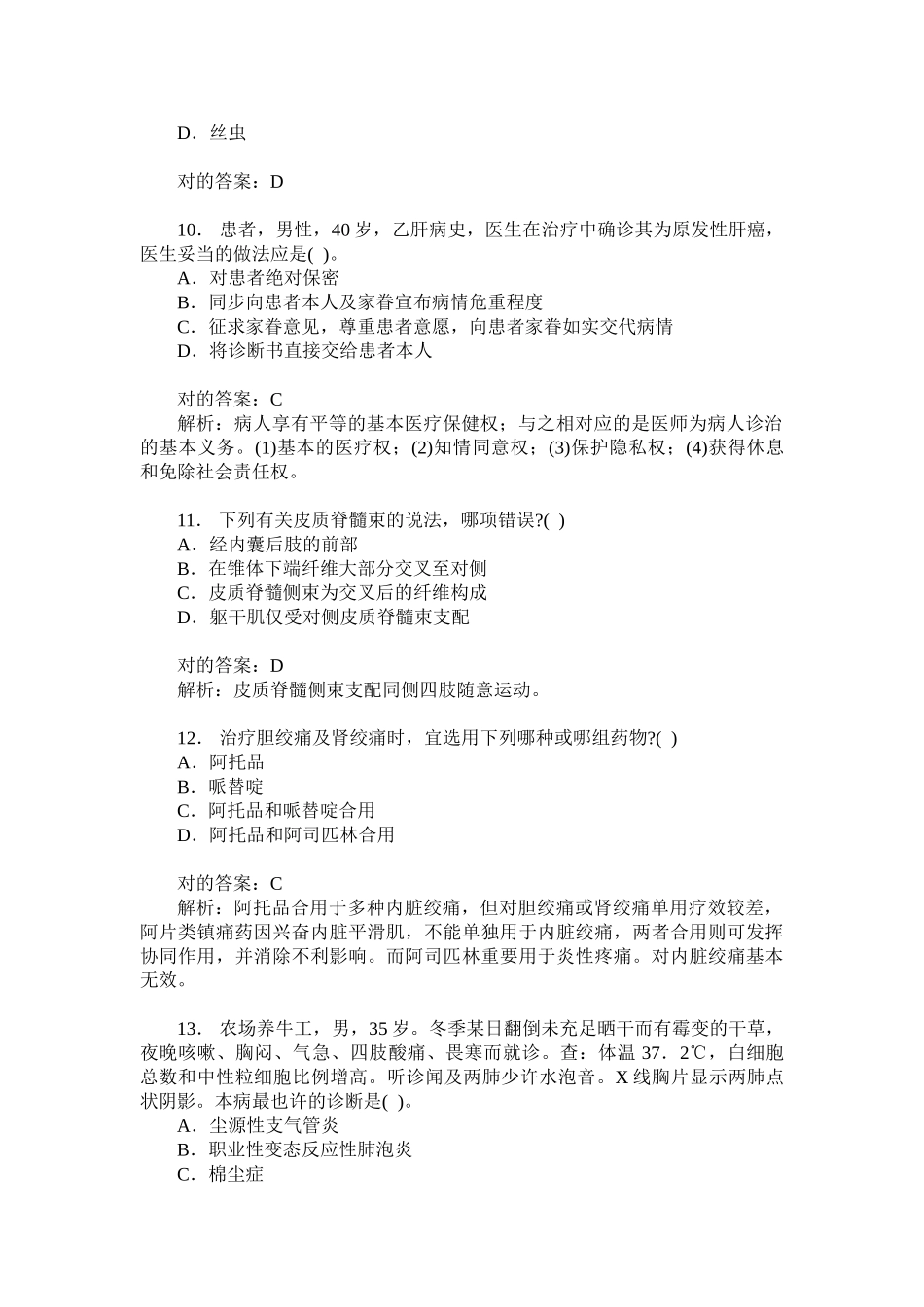 D．丝虫

对的答案：D

10． 患者，男性，40 岁，乙肝病史，医生在治疗中确诊其为原发性肝癌，医生妥当的做法应是( )。
A．对患者绝对保密
B．同步向患者本人及家眷宣布病情危重程度
C．征求家眷意见，尊重患者意愿，向患者家眷如实交代病情
D．将诊断书直接交给患者本人

对的答案：C
解析：病人享有平等的基本医疗保健权；与之相对应的是医师为病人诊治的基本义务。(1)基本的医疗权；(2)知情同意权；(3)保护隐私权；(4)获得休息和免除社会责任权。

11． 下列有关皮质脊髓束的说法，哪项错误?( )
A．经内囊后肢的前部
B．在锥体下端纤维大部分交叉至对侧
C．皮质脊髓侧束为交叉后的纤维构成
D．躯干肌仅受对侧皮质脊髓束支配

对的答案：D
解析：皮质脊髓侧束支配同侧四肢随意运动。

12． 治疗胆绞痛及肾绞痛时，宜选用下列哪种或哪组药物?( )
A．阿托品
B．哌替啶
C．阿托品和哌替啶合用
D．阿托品和阿司匹林合用

对的答案：C
解析：阿托品合用于多种内脏绞痛，但对胆绞痛或肾绞痛单用疗效较差，阿片类镇痛药因兴奋内脏平滑肌，不能单独用于内脏绞痛，两者合用则可发挥协同作用，并消除不利影响。而阿司匹林重要用于炎性疼痛。对内脏绞痛基本无效。

13． 农场养牛工，男，35 岁。冬季某日翻倒未充足晒干而有霉变的干草，夜晚咳嗽、胸闷、气急、四肢酸痛、畏寒而就诊。查：体温 37．2℃，白细胞总数和中性粒细胞比例增高。听诊闻及两肺少许水泡音。X 线胸片显示两肺点状阴影。本病最也许的诊断是( )。
A．尘源性支气管炎
B．职业性变态反应性肺泡炎
C．棉尘症